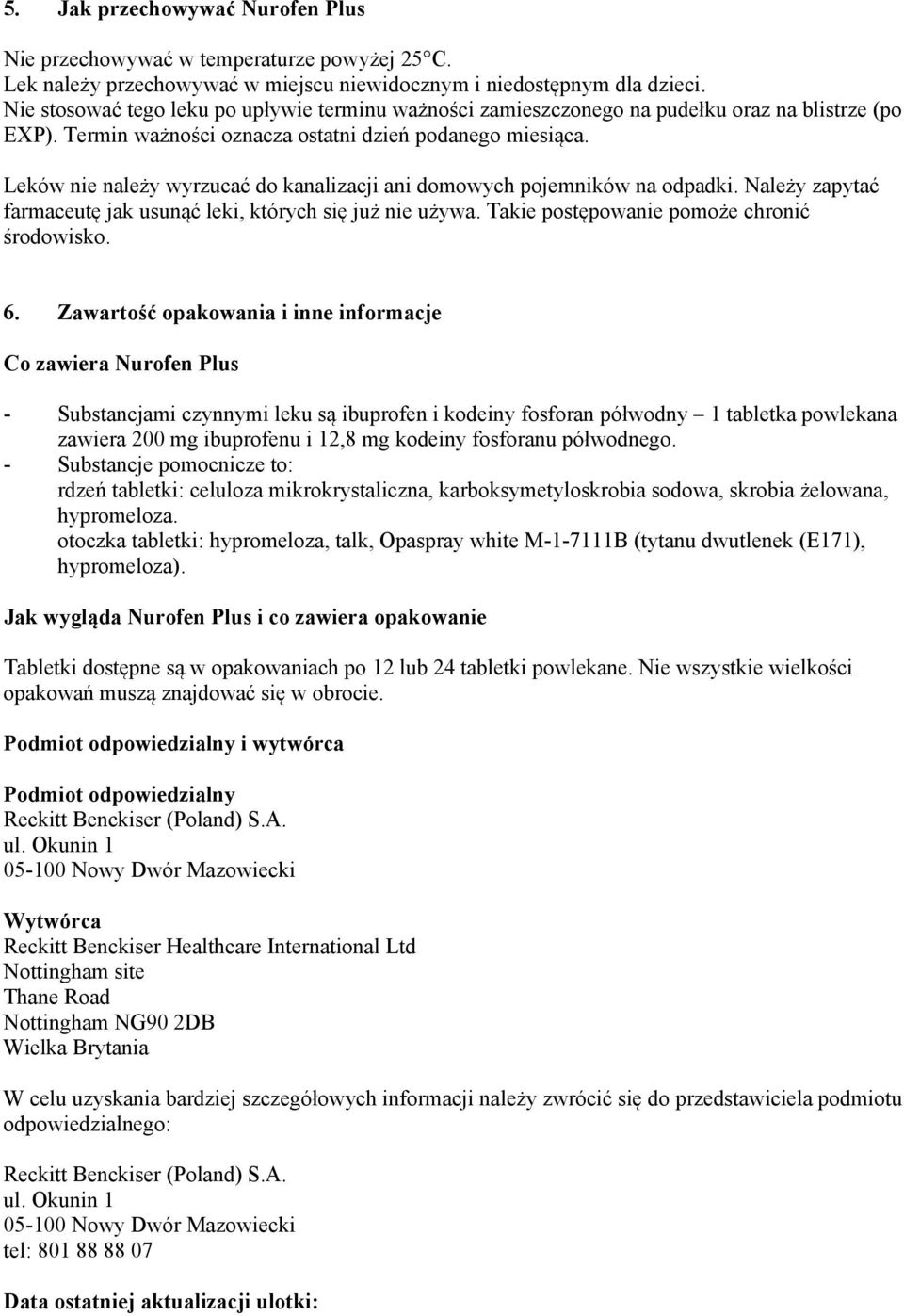 5. Jak przechowywać Nurofen Plus

Nie przechowywać w temperaturze powyżej 25°C.
Lek należy przechowywać w miejscu niewidocznym i niedostępnym dla dzieci.
Nie stosować tego leku po upływie terminu ważności zamieszczonego na pudełku oraz na blistrze (po EXP). Termin ważności oznacza ostatni dzień podanego miesiąca.

Leków nie należy wyrzucać do kanalizacji ani domowych pojemników na odpadki. Należy zapytać farmaceutę jak usunąć leki, których się już nie używa. Takie postępowanie pomoże chronić środowisko.

6. Zawartość opakowania i inne informacje

Co zawiera Nurofen Plus

- Substancjami czynnymi leku są ibuprofen i kodeiny fosforan półwodny – 1 tabletka powlekana zawiera 200 mg ibuprofenu i 12,8 mg kodeiny fosforanu półwodnego.
- Substancje pomocnicze to:
rdzeń tabletki: celuloza mikrokrystaliczna, karboksymetyloskrobia sodowa, skrobia żelowana, hypromeloza.
otoczka tabletki: hypromeloza, talk, Opaspray white M-1-7111B (tytanu dwutlenek (E171), hypromeloza).

Jak wygląda Nurofen Plus i co zawiera opakowanie

Tabletki dostępne są w opakowaniach po 12 lub 24 tabletki powlekane. Nie wszystkie wielkości opakowań muszą znajdować się w obrocie.

Podmiot odpowiedzialny i wytwórca

Podmiot odpowiedzialny
Reckitt Benckiser (Poland) S.A.
ul. Okunin 1
05-100 Nowy Dwór Mazowiecki

Wytwórca
Reckitt Benckiser Healthcare International Ltd
Nottingham site
Thane Road
Nottingham NG90 2DB
Wielka Brytania

W celu uzyskania bardziej szczegółowych informacji należy zwrócić się do przedstawiciela podmiotu odpowiedzialnego:

Reckitt Benckiser (Poland) S.A.
ul. Okunin 1
05-100 Nowy Dwór Mazowiecki
tel: 801 88 88 07

Data ostatniej aktualizacji ulotki: